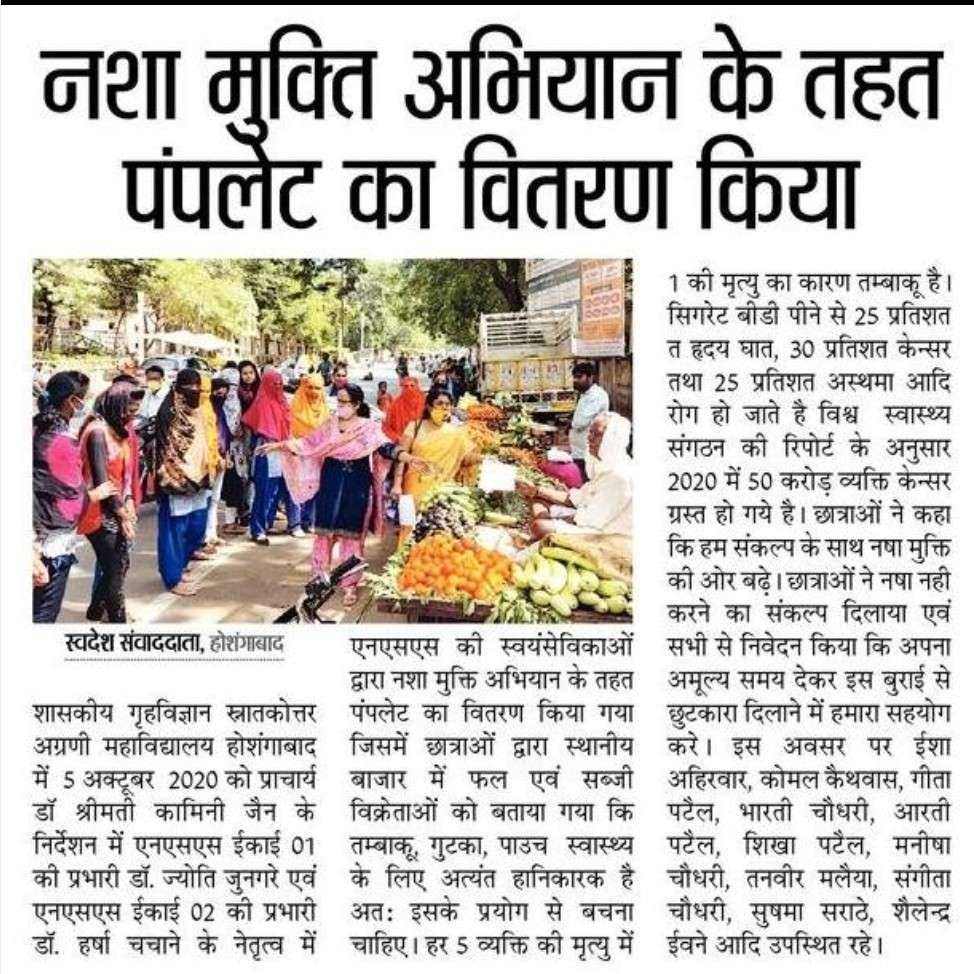 नशा मुक्ति अभियान के तहत पंपलेट का वितरण किया

स्वदेश संवाददाता, होशंगाबाद

शासकीय गृहविज्ञान स्नातकोत्तर अग्रणी महाविद्यालय होशंगाबाद में 5 अक्टूबर 2020 को प्राचार्य डॉ श्रीमती कामिनी जैन के निर्देशन में एनएसएस ईकाई 01 की प्रभारी डॉ. ज्योति जुनगरे एवं एनएसएस ईकाई 02 की प्रभारी डॉ. हर्षा चचाने के नेतृत्व में एनएसएस की स्वयंसेविकाओं द्वारा नशा मुक्ति अभियान के तहत पंपलेट का वितरण किया गया जिसमें छात्राओं द्वारा स्थानीय बाजार में फल एवं सब्जी विक्रेताओं को बताया गया कि तम्बाकू, गुटका, पाउच स्वास्थ्य के लिए अत्यंत हानिकारक है अत: इसके प्रयोग से बचना चाहिए। हर 5 व्यक्ति की मृत्यु में 1 की मृत्यु का कारण तम्बाकू है। सिगरेट बीडी पीने से 25 प्रतिशत त हृदय घात, 30 प्रतिशत केन्सर तथा 25 प्रतिशत अस्थमा आदि रोग हो जाते है विश्व स्वास्थ्य संगठन की रिपोर्ट के अनुसार 2020 में 50 करोड़ व्यक्ति केन्सर ग्रस्त हो गये है। छात्राओं ने कहा कि हम संकल्प के साथ नषा मुक्ति की ओर बढ़े। छात्राओं ने नषा नही करने का संकल्प दिलाया एवं सभी से निवेदन किया कि अपना अमूल्य समय देकर इस बुराई से छुटकारा दिलाने में हमारा सहयोग करे। इस अवसर पर ईशा अहिरवार, कोमल कैथवास, गीता पटैल, भारती चौधरी, आरती पटैल, शिखा पटैल, मनीषा चौधरी, तनवीर मलैया, संगीता चौधरी, सुषमा सराठे, शैलेन्द्र ईवने आदि उपस्थित रहे।